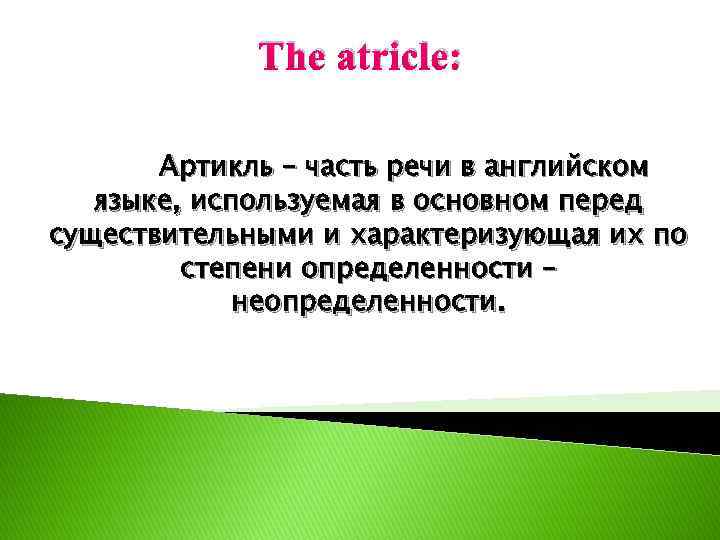 The atricle:

Артикль – часть речи в английском языке, используемая в основном перед существительными и характеризующая их по степени определенности – неопределенности.